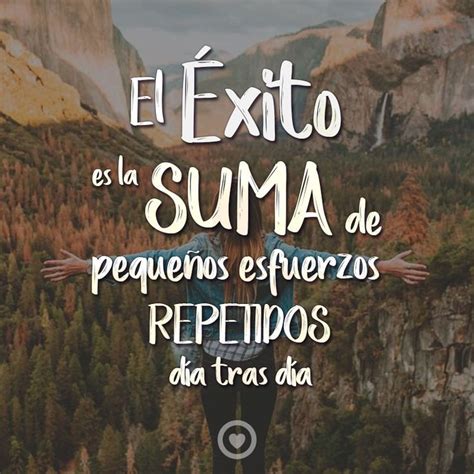 El Éxito es la SUMA de pequeños esfuerzos REPETIDOS día tras día